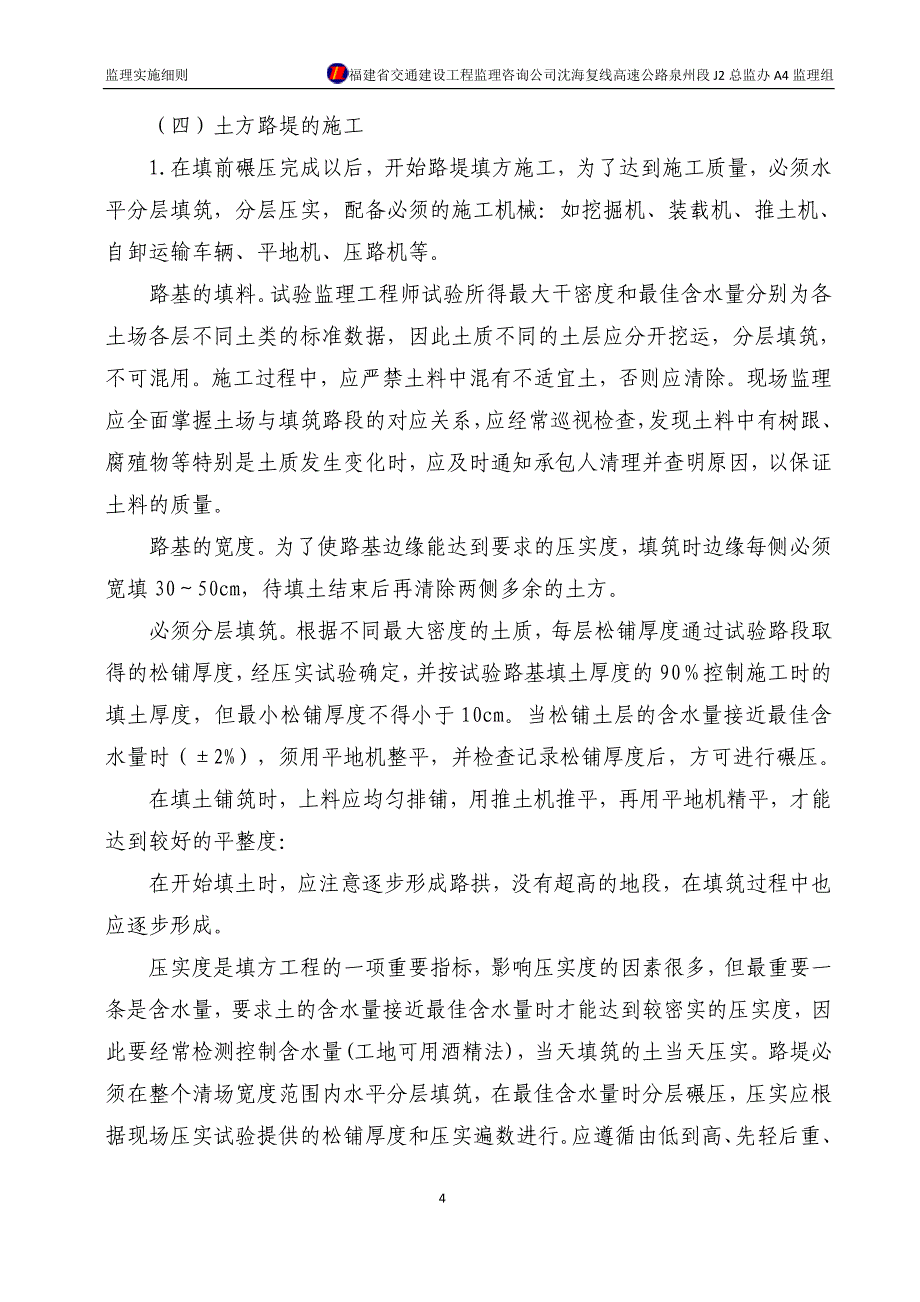 监理实施细则 福建省交通建设工程监理咨询公司沈海复线高速公路泉州段 J2 总监办 A4 监理组

（四）土方路堤的施工

1.在填前碾压完成以后，开始路堤填方施工，为了达到施工质量，必须水平分层填筑，分层压实，配备必须的施工机械：如挖掘机、装载机、推土机、自卸运输车辆、平地机、压路机等。

路基的填料。试验监理工程师试验所得最大干密度和最佳含水量分别为各土场各层不同土类的标准数据，因此土质不同的土层应分开挖运，分层填筑，不可混用。施工过程中，应严禁土料中混有不适宜土，否则应清除。现场监理应全面掌握土场与填筑路段的对应关系，应经常巡视检查，发现土料中有树跟、腐殖物等特别是土质发生变化时，应及时通知承包人清理并查明原因，以保证土料的质量。

路基的宽度。为了使路基边缘能达到要求的压实度，填筑时边缘每侧必须宽填 30～50cm，待填土结束后再清除两侧多余的土方。

必须分层填筑。根据不同最大密度的土质，每层松铺厚度通过试验路段取得的松铺厚度，经压实试验确定，并按试验路基填土厚度的 90％控制施工时的填土厚度，但最小松铺厚度不得小于 10cm。当松铺土层的含水量接近最佳含水量时（±2%），须用平地机整平，并检查记录松铺厚度后，方可进行碾压。

在填土铺筑时，上料应均匀排铺，用推土机推平，再用平地机精平，才能达到较好的平整度:

在开始填土时，应注意逐步形成路拱，没有超高的地段，在填筑过程中也应逐步形成。

压实度是填方工程的一项重要指标，影响压实度的因素很多，但最重要一条是含水量，要求土的含水量接近最佳含水量时才能达到较密实的压实度，因此要经常检测控制含水量(工地可用酒精法)，当天填筑的土当天压实。路堤必须在整个清场宽度范围内水平分层填筑，在最佳含水量时分层碾压，压实应根据现场压实试验提供的松铺厚度和压实遍数进行。应遵循由低到高、先轻后重、

4